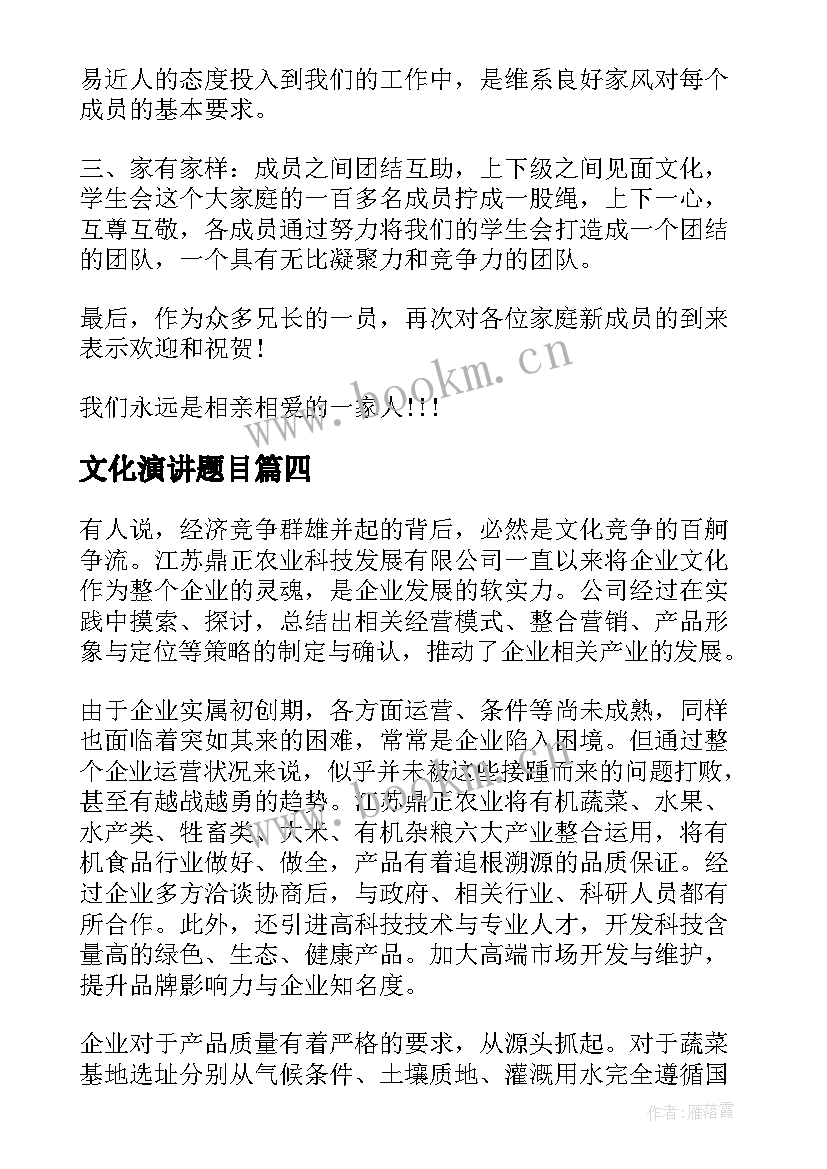 易近人的态度投入到我们的工作中，是维系良好家风对每个成员的基本要求。

三、家有家样：成员之间团结互助，上下级之间见面文化，学生会这个大家庭的一百多名成员拧成一股绳，上下一心，互尊互敬，各成员通过努力将我们的学生会打造成一个团结的团队，一个具有无比凝聚力和竞争力的团队。

最后，作为众多兄长的一员，再次对各位家庭新成员的到来表示欢迎和祝贺！

我们永远是相亲相爱的一家人！！！

www.bookm.cn

文化演讲题目篇四

有人说，经济竞争群雄并起的背后，必然是文化竞争的百舸争流。江苏鼎正农业科技发展有限公司一直以来将企业文化作为整个企业的灵魂，是企业发展的软实力。公司经过在实践中摸索、探讨，总结出相关经营模式、整合营销、产品形象与定位等策略的制定与确认，推动了企业相关产业的发展。

由于企业实属初创期，各方面运营、条件等尚未成熟，同样也面临着突如其来的困难，常常是企业陷入困境。但通过整个企业运营状况来说，似乎并未被这些接踵而来的问题打败，甚至有越战越勇的趋势。江苏鼎正农业将有机蔬菜、水果、水产类、牲畜类、大米、有机杂粮六大产业整合运用，将有机食品行业做好、做全，产品有着追根溯源的品质保证。经过企业多方洽谈协商后，与政府、相关行业、科研人员都有所合作。此外，还引进高科技技术与专业人才，开发科技含量高的绿色、生态、健康产品。加大高端市场开发与维护，提升品牌影响力与企业知名度。

企业对于产品质量有着严格的要求，从源头抓起。对于蔬菜基地选址分别从气候条件、土壤质地、灌溉用水完全遵循国

作者：雁落霞